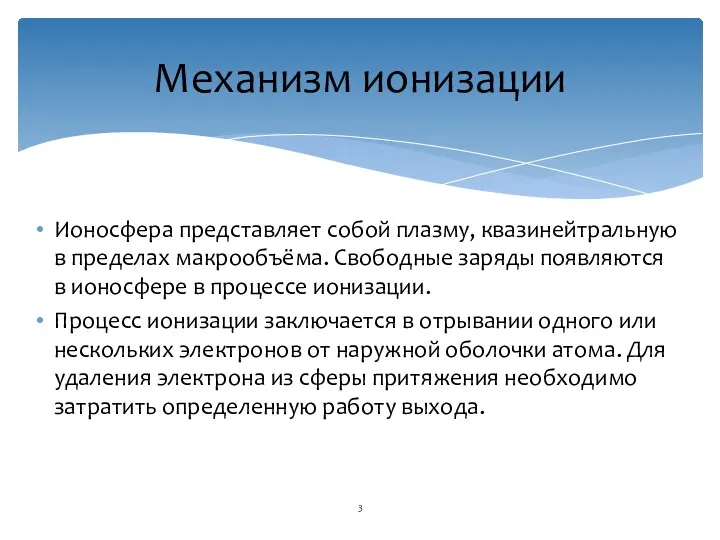 Механизм ионизации

• Ионосфера представляет собой плазму, квазинейтральную в пределах макрообъёма. Свободные заряды появляются в ионосфере в процессе ионизации.

• Процесс ионизации заключается в отрывании одного или нескольких электронов от наружной оболочки атома. Для удаления электрона из сферы притяжения необходимо затратить определенную работу выхода.

3